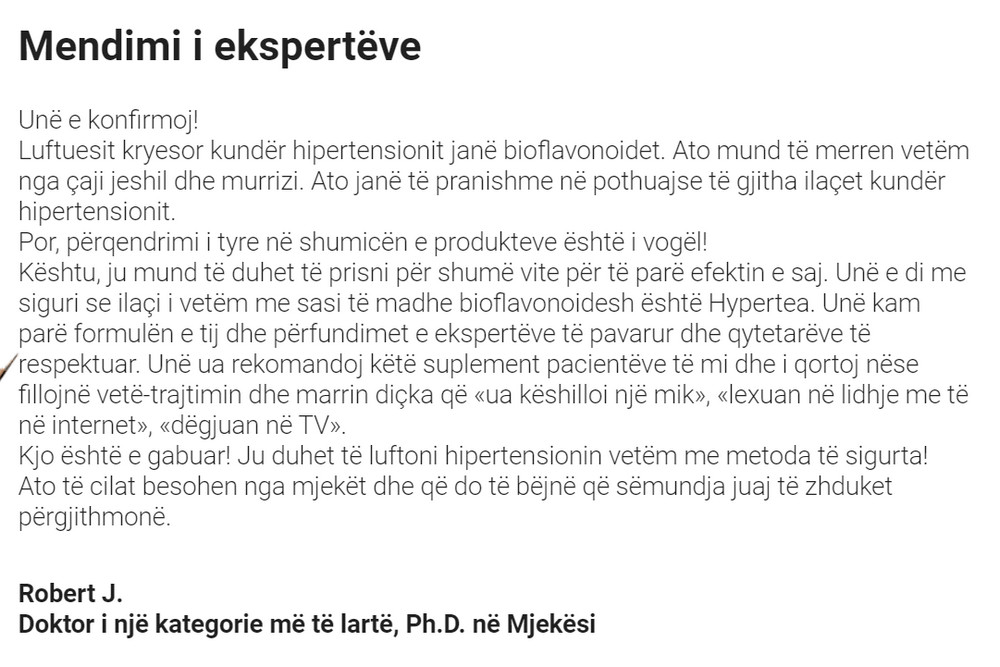 Mendimi i ekspertëve

Unë e konfirmoj!

Luftuesit kryesor kundër hipertensionit janë bioflavonoidet. Ato mund të merren vetëm nga çaji jeshil dhe murrizi. Ato janë të pranishme në pothuajse të gjitha ilaçet kundër hipertensionit.

Por, përqendrimi i tyre në shumicën e produkteve është i vogël!

Kështu, ju mund të duhet të prisni për shumë vite për të parë efektin e saj. Unë e di me siguri se ilaçi i vetëm me sasi të madhe bioflavonoidesh është Hypertea. Unë kam parë formulën e tij dhe përfundimet e ekspertëve të pavarur dhe qytetarëve të respektuar. Unë ua rekomandoj këtë suplement pacientëve të mi dhe i qortoj nëse fillojnë vetë-trajtimin dhe marrin diçka që «ua këshilloi një mik», «lexuan në lidhje me të në internet», «dëgjuan në TV».

Kjo është e gabuar! Ju duhet të luftoni hipertensionin vetëm me metoda të sigurta! Ato të cilat besohen nga mjekët dhe që do të bëjnë që sëmundja juaj të zhduket përgjithmonë.

Robert J.
Doktor i një kategorie më të lartë, Ph.D. në Mjekësi